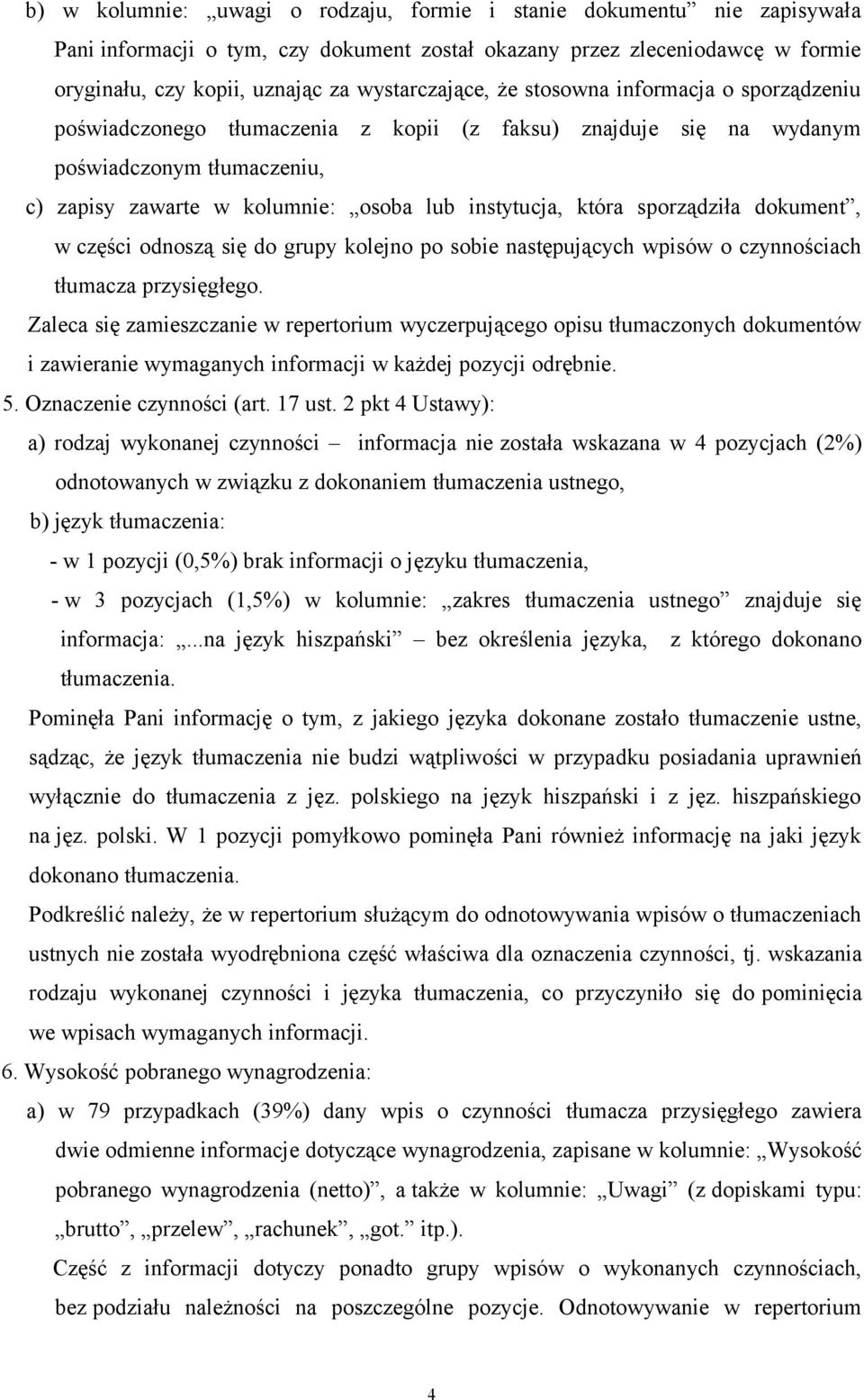 b) w kolumnie: „uwagi o rodzaju, formie i stanie dokumentu” nie zapisywała Pani informacji o tym, czy dokument został okazany przez zleceniodawcę w formie oryginału, czy kopii, uznając za wystarczające, że stosowna informacja o sporządzeniu poświadczonego tłumaczenia z kopii (z faksu) znajduje się na wydanym poświadczonym tłumaczeniu,

c) zapisy zawarte w kolumnie: „osoba lub instytucja, która sporządziła dokument”, w części odnoszą się do grupy kolejno po sobie następujących wpisów o czynnościach tłumacza przysięgłego.

Zaleca się zamieszczanie w repertorium wyczerpującego opisu tłumaczonych dokumentów i zawieranie wymaganych informacji w każdej pozycji odrębnie.

5. Oznaczenie czynności (art. 17 ust. 2 pkt 4 Ustawy):

a) rodzaj wykonanej czynności – informacja nie została wskazana w 4 pozycjach (2%) odnotowanych w związku z dokonaniem tłumaczenia ustnego,

b) język tłumaczenia:

- w 1 pozycji (0,5%) brak informacji o języku tłumaczenia,

- w 3 pozycjach (1,5%) w kolumnie: „zakres tłumaczenia ustnego” znajduje się informacja: „...na język hiszpański” – bez określenia języka, z którego dokonano tłumaczenia.

Pominęła Pani informację o tym, z jakiego języka dokonane zostało tłumaczenie ustne, sądząc, że język tłumaczenia nie budzi wątpliwości w przypadku posiadania uprawnień wyłącznie do tłumaczenia z jęz. polskiego na język hiszpański i z jęz. hiszpańskiego na jęz. polski. W 1 pozycji pomyłkowo pominęła Pani również informację na jaki język dokonano tłumaczenia.

Podkreślić należy, że w repertorium służącym do odnotowywania wpisów o tłumaczeniach ustnych nie została wyodrębniona część właściwa dla oznaczenia czynności, tj. wskazania rodzaju wykonanej czynności i języka tłumaczenia, co przyczyniło się do pominięcia we wpisach wymaganych informacji.

6. Wysokość pobranego wynagrodzenia:

a) w 79 przypadkach (39%) dany wpis o czynności tłumacza przysięgłego zawiera dwie odmienne informacje dotyczące wynagrodzenia, zapisane w kolumnie: „Wysokość pobranego wynagrodzenia (netto)”, a także w kolumnie: „Uwagi” (z dopiskami typu: „brutto”, „przelew”, „rachunek”, „got.” itp.).

Część z informacji dotyczy ponadto grupy wpisów o wykonanych czynnościach, bez podziału należności na poszczególne pozycje. Odnotowywanie w repertorium

4